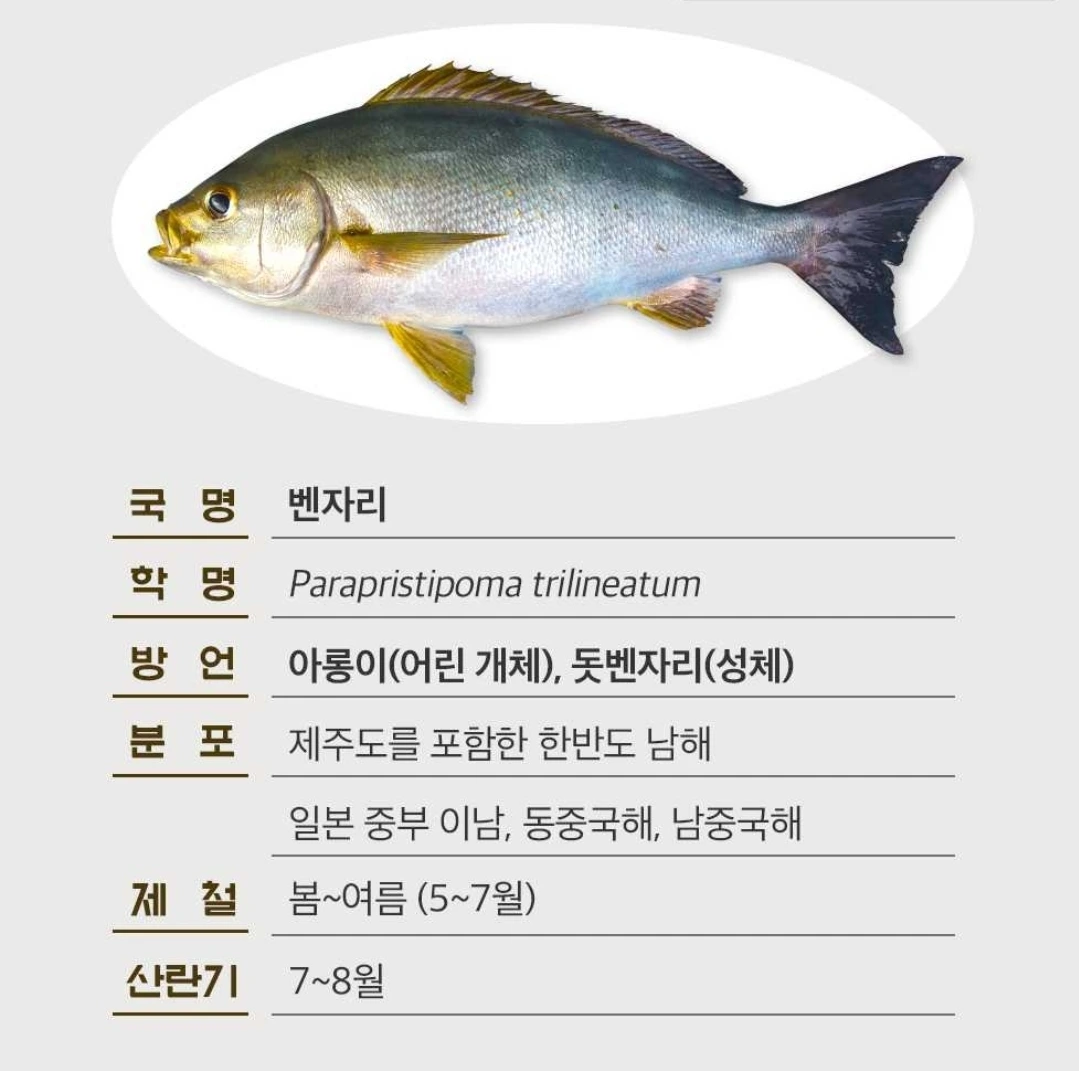 국 명 벤자리

학 명 Parapristipoma trilineatum

방 언 아롱이(어린 개체), 돗벤자리(성체)

분 포 제주도를 포함한 한반도 남해

일본 중부 이남, 동중국해, 남중국해

제 철 봄~여름 (5~7월)

산란기 7~8월